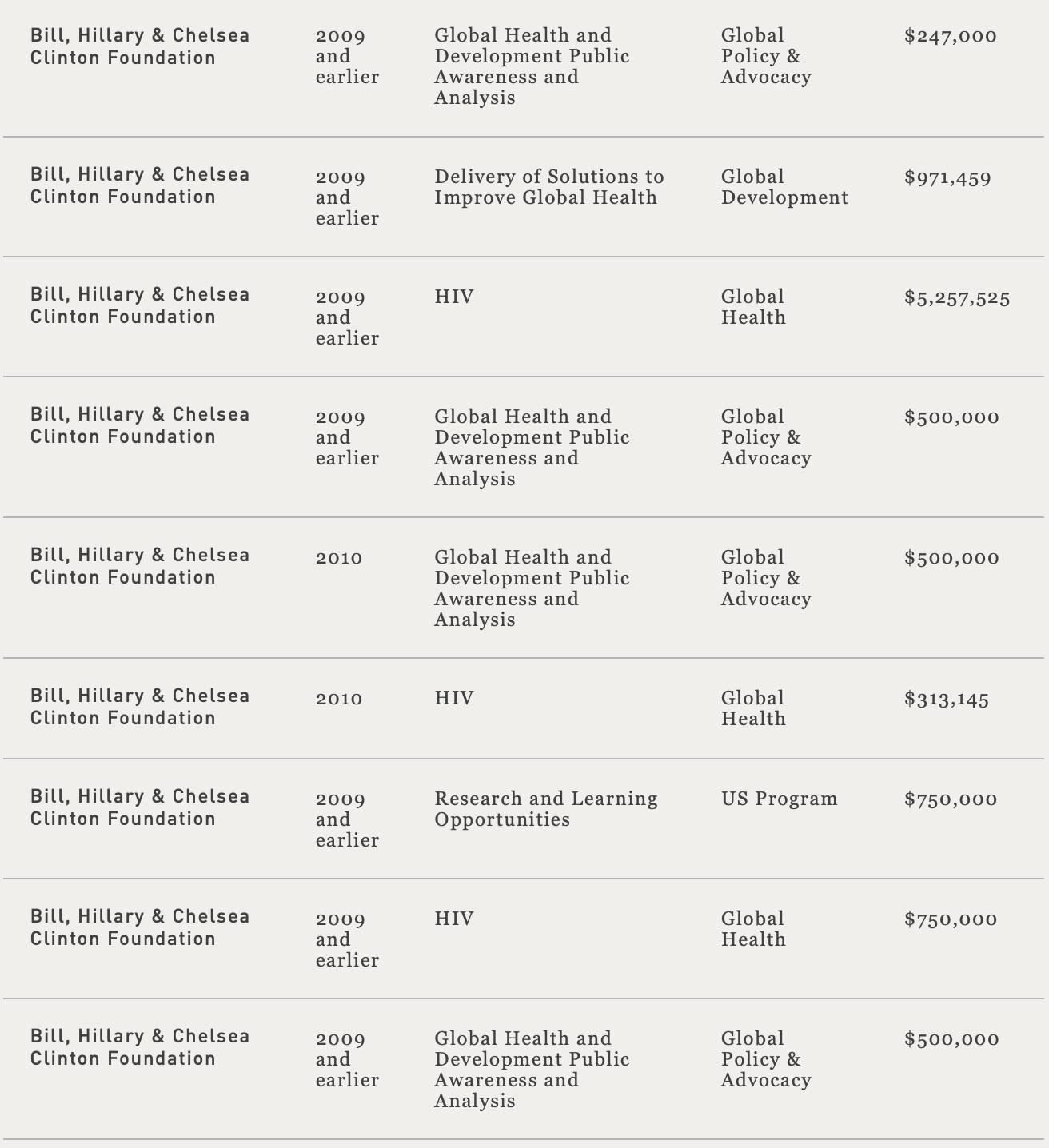 | | | | | |
|---|---|---|---|---|
| Bill, Hillary & Chelsea Clinton Foundation | 2009 and earlier | Global Health and Development Public Awareness and Analysis | Global Policy & Advocacy | \$247,000 |
| Bill, Hillary & Chelsea Clinton Foundation | 2009 and earlier | Delivery of Solutions to Improve Global Health | Global Development | \$971,459 |
| Bill, Hillary & Chelsea Clinton Foundation | 2009 and earlier | HIV | Global Health | \$5,257,525 |
| Bill, Hillary & Chelsea Clinton Foundation | 2009 and earlier | Global Health and Development Public Awareness and Analysis | Global Policy & Advocacy | \$500,000 |
| Bill, Hillary & Chelsea Clinton Foundation | 2010 | Global Health and Development Public Awareness and Analysis | Global Policy & Advocacy | \$500,000 |
| Bill, Hillary & Chelsea Clinton Foundation | 2010 | HIV | Global Health | \$313,145 |
| Bill, Hillary & Chelsea Clinton Foundation | 2009 and earlier | Research and Learning Opportunities | US Program | \$750,000 |
| Bill, Hillary & Chelsea Clinton Foundation | 2009 and earlier | HIV | Global Health | \$750,000 |
| Bill, Hillary & Chelsea Clinton Foundation | 2009 and earlier | Global Health and Development Public Awareness and Analysis | Global Policy & Advocacy | \$500,000 |